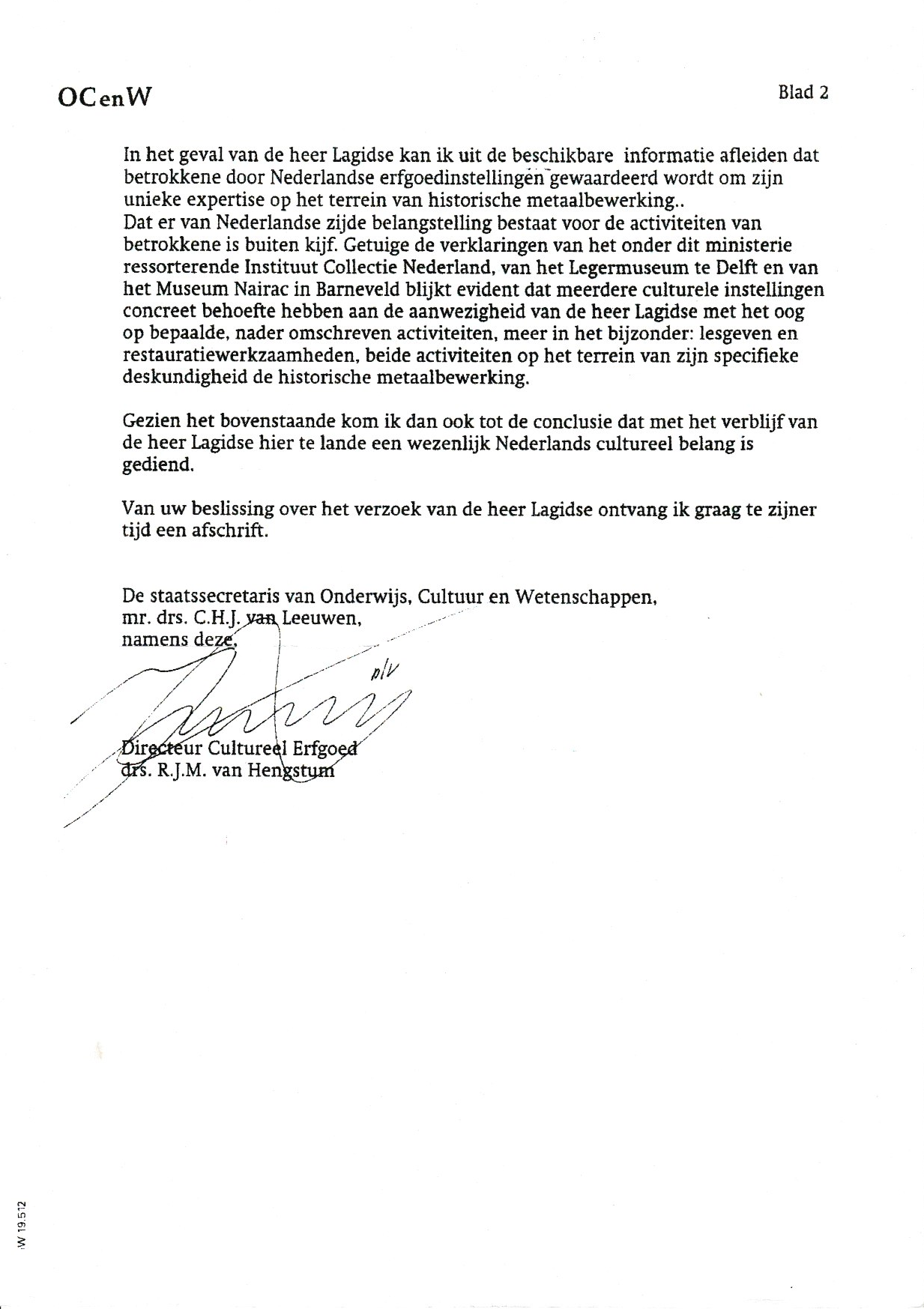 OCenW

Blad 2

In het geval van de heer Lagidse kan ik uit de beschikbare informatie afleiden dat betrokkene door Nederlandse erfgoedinstellingen gewaardeerd wordt om zijn unieke expertise op het terrein van historische metaalbewerking..
Dat er van Nederlandse zijde belangstelling bestaat voor de activiteiten van betrokkene is buiten kijf. Getuige de verklaringen van het onder dit ministerie ressorterende Instituut Collectie Nederland, van het Legermuseum te Delft en van het Museum Nairac in Barneveld blijkt evident dat meerdere culturele instellingen concreet behoefte hebben aan de aanwezigheid van de heer Lagidse met het oog op bepaalde, nader omschreven activiteiten, meer in het bijzonder: lesgeven en restauratiewerkzaamheden, beide activiteiten op het terrein van zijn specifieke deskundigheid de historische metaalbewerking.

Gezien het bovenstaande kom ik dan ook tot de conclusie dat met het verblijf van de heer Lagidse hier te lande een wezenlijk Nederlands cultureel belang is gediend.

Van uw beslissing over het verzoek van de heer Lagidse ontvang ik graag te zijner tijd een afschrift.

De staatssecretaris van Onderwijs, Cultuur en Wetenschappen,
mr. drs. C.H.J. van Leeuwen,
namens deze,

p/v

Directeur Cultureel Erfgoed
drs. R.J.M. van Hengstum

W 19.512